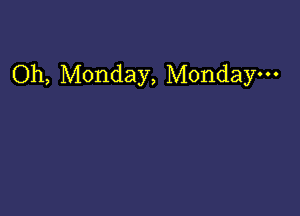 Oh, Monday, Monday…